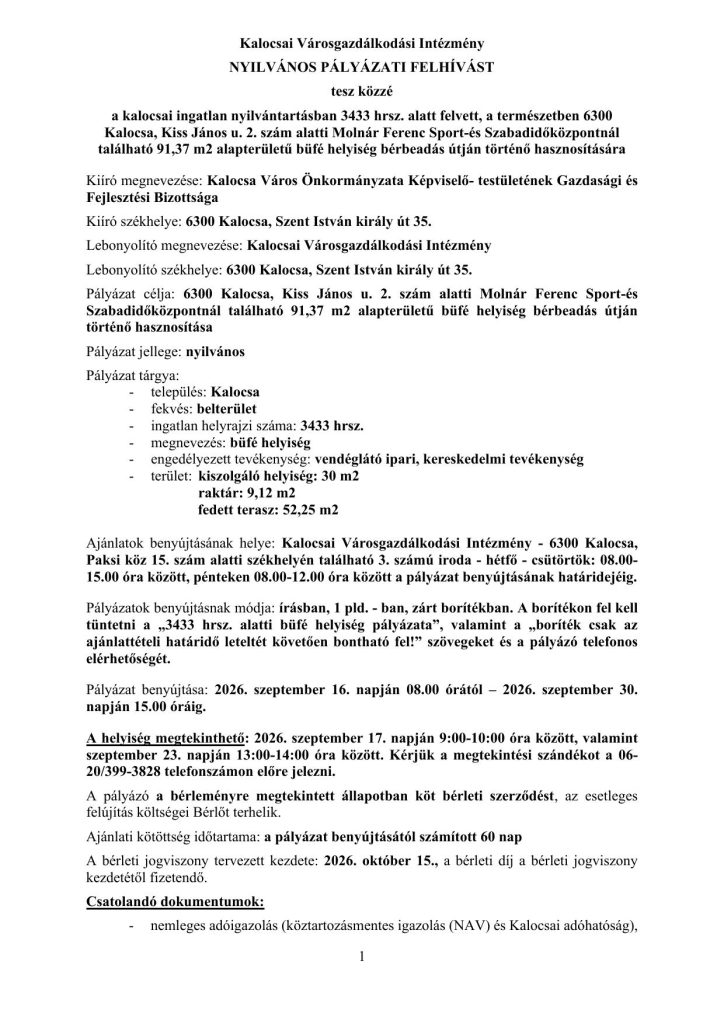 Kalocsai Városgazdálkodási Intézmény

NYILVÁNOS PÁLYÁZATI FELHÍVÁST

tesz közzé

a kalocsai ingatlan nyilvántartásban 3433 hrsz. alatt felvett, a természetben 6300 Kalocsa, Kiss János u. 2. szám alatti Molnár Ferenc Sport-és Szabadidőközpontnál található 91,37 m2 alapterületű büfé helyiség bérbeadás útján történő hasznosítására

Kiíró megnevezése: Kalocsa Város Önkormányzata Képviselő- testületének Gazdasági és Fejlesztési Bizottsága

Kiíró székhelye: 6300 Kalocsa, Szent István király út 35.

Lebonyolító megnevezése: Kalocsai Városgazdálkodási Intézmény

Lebonyolító székhelye: 6300 Kalocsa, Szent István király út 35.

Pályázat célja: 6300 Kalocsa, Kiss János u. 2. szám alatti Molnár Ferenc Sport-és Szabadidőközpontnál található 91,37 m2 alapterületű büfé helyiség bérbeadás útján történő hasznosítása

Pályázat jellege: nyilvános

Pályázat tárgya:
- település: Kalocsa
- fekvés: belterület
- ingatlan helyrajzi száma: 3433 hrsz.
- megnevezés: büfé helyiség
- engedélyezett tevékenység: vendéglátó ipari, kereskedelmi tevékenység
- terület: kiszolgáló helyiség: 30 m2
raktár: 9,12 m2
fedett terasz: 52,25 m2

Ajánlatok benyújtásának helye: Kalocsai Városgazdálkodási Intézmény - 6300 Kalocsa, Paksi köz 15. szám alatti székhelyén található 3. számú iroda - hétfő - csütörtök: 08.00-15.00 óra között, pénteken 08.00-12.00 óra között a pályázat benyújtásának határidejéig.

Pályázatok benyújtásnak módja: írásban, 1 pld. - ban, zárt borítékban. A borítékon fel kell tüntetni a „3433 hrsz. alatti büfé helyiség pályázata", valamint a „boríték csak az ajánlattételi határidő leteltét követően bontható fel!" szövegeket és a pályázó telefonos elérhetőségét.

Pályázat benyújtása: 2026. szeptember 16. napján 08.00 órától – 2026. szeptember 30. napján 15.00 óráig.

A helyiség megtekinthető: 2026. szeptember 17. napján 9:00-10:00 óra között, valamint szeptember 23. napján 13:00-14:00 óra között. Kérjük a megtekintési szándékot a 06-20/399-3828 telefonszámon előre jelezni.

A pályázó a bérleményre megtekintett állapotban köt bérleti szerződést, az esetleges felújítás költségei Bérlőt terhelik.

Ajánlati kötöttség időtartama: a pályázat benyújtásától számított 60 nap

A bérleti jogviszony tervezett kezdete: 2026. október 15., a bérleti díj a bérleti jogviszony kezdetétől fizetendő.

Csatolandó dokumentumok:
- nemleges adóigazolás (köztartozásmentes igazolás (NAV) és Kalocsai adóhatóság),

1